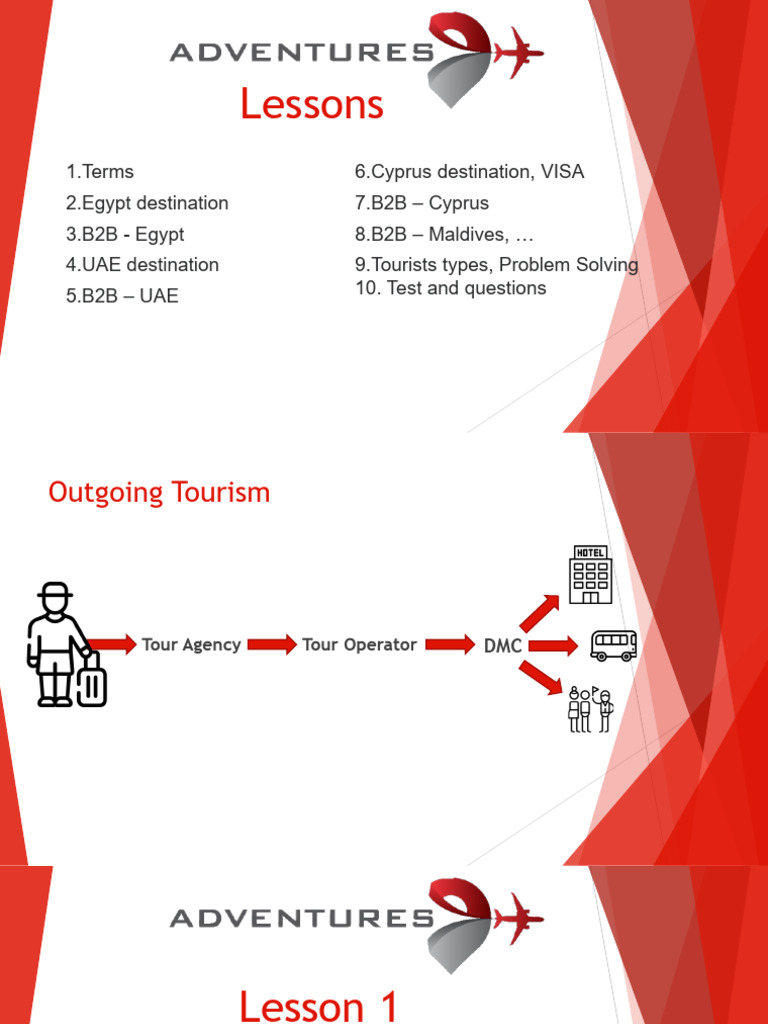 ADVENTURES

Lessons

1.Terms
2.Egypt destination
3.B2B - Egypt
4.UAE destination
5.B2B – UAE

6.Cyprus destination, VISA
7.B2B – Cyprus
8.B2B – Maldives, …
9.Tourists types, Problem Solving
10. Test and questions

Outgoing Tourism

Tour Agency
Tour Operator
DMC
HOTEL

ADVENTURES

Lesson 1